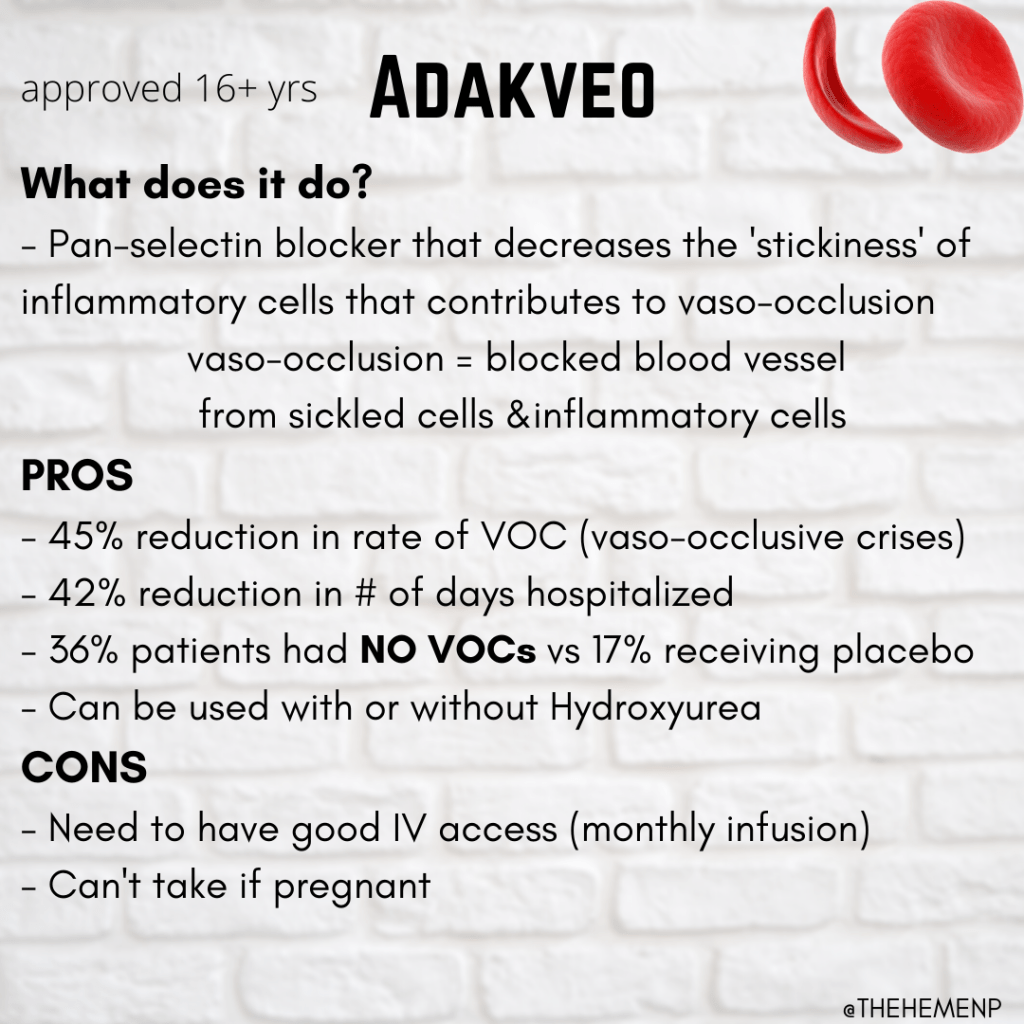 approved 16+ yrs ADAKVEO

What does it do?

- Pan-selectin blocker that decreases the 'stickiness' of inflammatory cells that contributes to vaso-occlusion

vaso-occlusion = blocked blood vessel from sickled cells &inflammatory cells

PROS

- 45% reduction in rate of VOC (vaso-occlusive crises)
- 42% reduction in # of days hospitalized
- 36% patients had NO VOCs vs 17% receiving placebo
- Can be used with or without Hydroxyurea

CONS

- Need to have good IV access (monthly infusion)
- Can't take if pregnant

@THEHEMENP